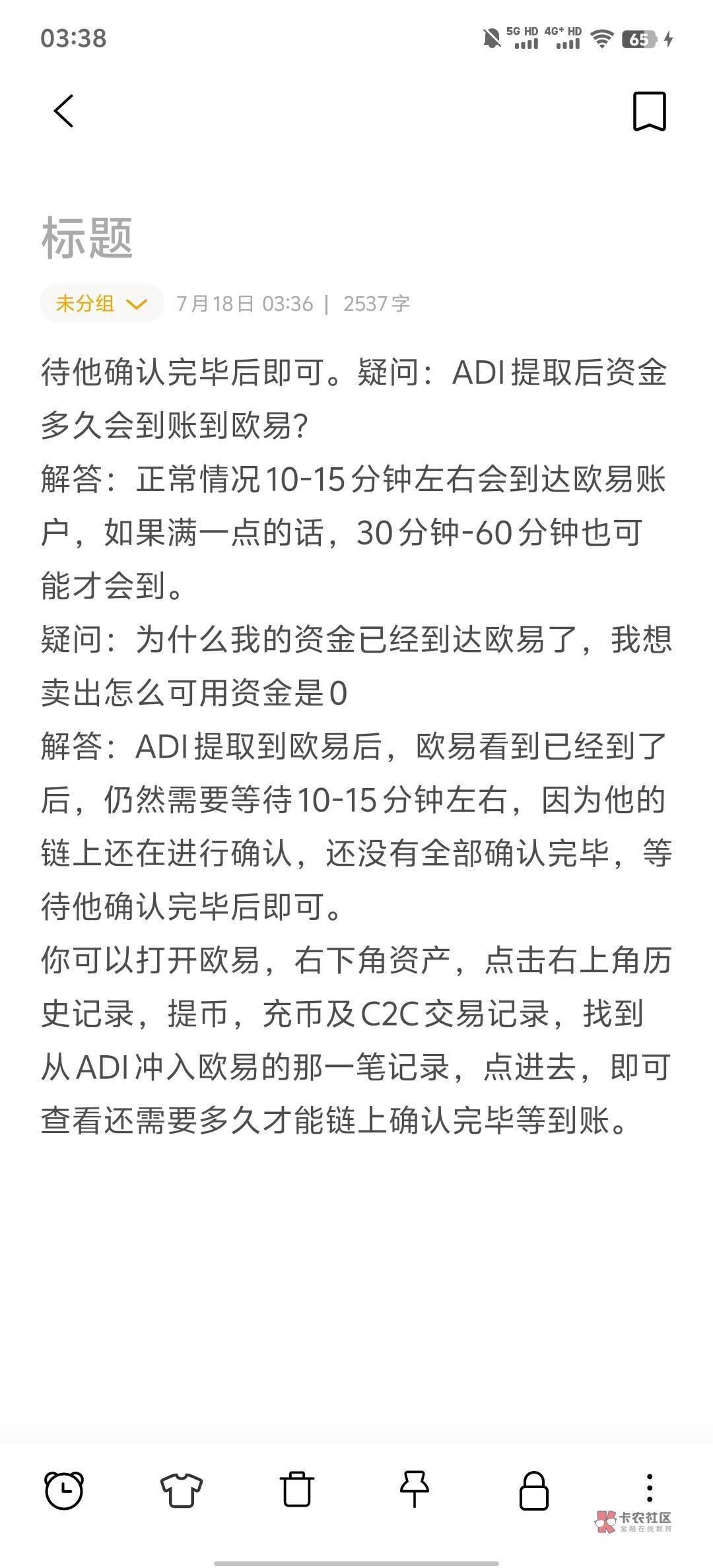 03:38

5G HD 4G+ HD 65

标题

未分组 7月18日 03:36 | 2537字

待他确认完毕后即可。疑问：ADI提取后资金多久会到账到欧易?
解答：正常情况10-15分钟左右会到达欧易账户，如果满一点的话，30分钟-60分钟也可能才会到。
疑问：为什么我的资金已经到达欧易了，我想卖出怎么可用资金是0
解答：ADI提取到欧易后，欧易看到已经到了后，仍然需要等待10-15分钟左右，因为他的链上还在进行确认，还没有全部确认完毕，等待他确认完毕后即可。
你可以打开欧易，右下角资产，点击右上角历史记录，提币，充币及C2C交易记录，找到从ADI冲入欧易的那一笔记录，点进去，即可查看还需要多久才能链上确认完毕等到账。

卡农社区
金融在线教育